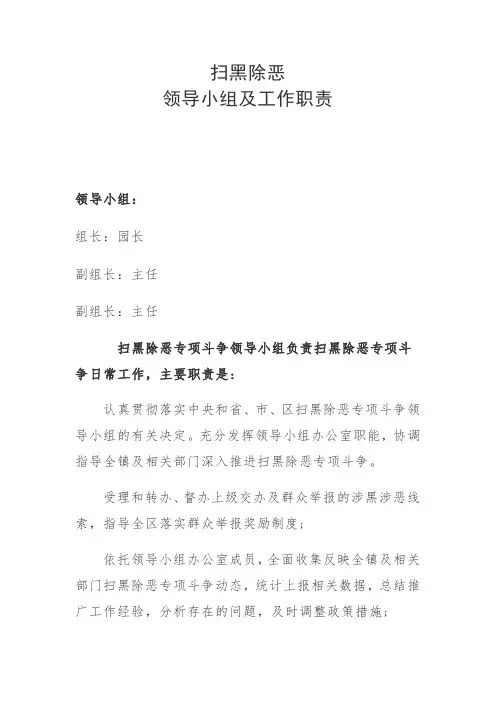 扫黑除恶
领导小组及工作职责

领导小组：

组长：园长

副组长：主任

副组长：主任

扫黑除恶专项斗争领导小组负责扫黑除恶专项斗争日常工作，主要职责是：

认真贯彻落实中央和省、市、区扫黑除恶专项斗争领导小组的有关决定。充分发挥领导小组办公室职能，协调指导全镇及相关部门深入推进扫黑除恶专项斗争。

受理和转办、督办上级交办及群众举报的涉黑涉恶线索，指导全区落实群众举报奖励制度；

依托领导小组办公室成员，全面收集反映全镇及相关部门扫黑除恶专项斗争动态，统计上报相关数据，总结推广工作经验，分析存在的问题，及时调整政策措施；